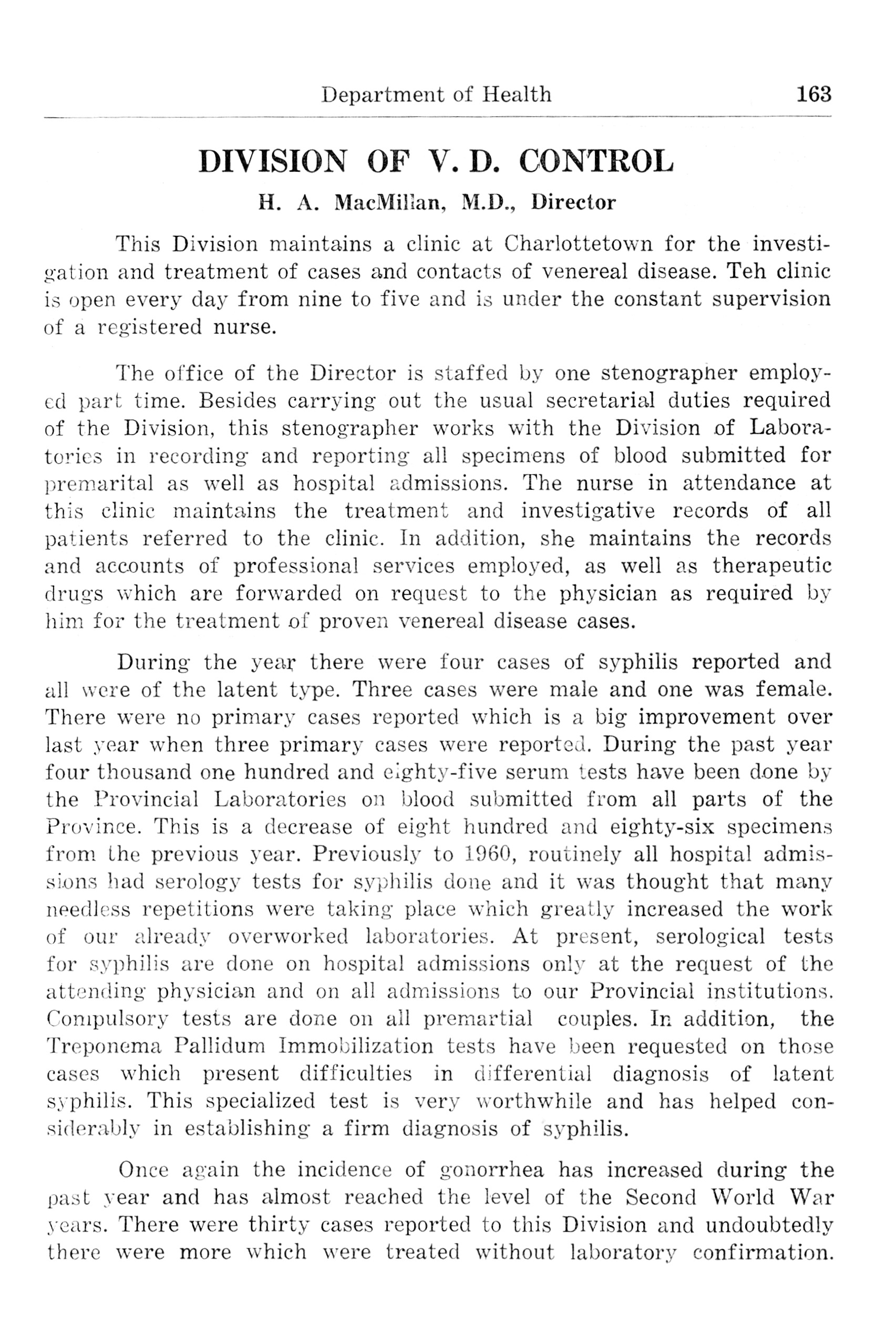 Department of Health 163

DIVISION OF V. D. CONTROL

H. A. MacMillan, M.D., Director

This Division maintains a clinic at Charlottetown for the investigation and treatment of cases and contacts of venereal disease. Teh clinic is open every day from nine to five and is under the constant supervision of a registered nurse.

The office of the Director is staffed by one stenographer employed part time. Besides carrying out the usual secretarial duties required of the Division, this stenographer works with the Division of Laboratories in recording and reporting all specimens of blood submitted for premarital as well as hospital admissions. The nurse in attendance at this clinic maintains the treatment and investigative records of all patients referred to the clinic. In addition, she maintains the records and accounts of professional services employed, as well as therapeutic drugs which are forwarded on request to the physician as required by him for the treatment of proven venereal disease cases.

During the year there were four cases of syphilis reported and all were of the latent type. Three cases were male and one was female. There were no primary cases reported which is a big improvement over last year when three primary cases were reported. During the past year four thousand one hundred and eighty-five serum tests have been done by the Provincial Laboratories on blood submitted from all parts of the Province. This is a decrease of eight hundred and eighty-six specimens from the previous year. Previously to 1960, routinely all hospital admissions had serology tests for syphilis done and it was thought that many needless repetitions were taking place which greatly increased the work of our already overworked laboratories. At present, serological tests for syphilis are done on hospital admissions only at the request of the attending physician and on all admissions to our Provincial institutions. Compulsory tests are done on all premartial couples. In addition, the Treponema Pallidum Immobilization tests have been requested on those cases which present difficulties in differential diagnosis of latent syphilis. This specialized test is very worthwhile and has helped considerably in establishing a firm diagnosis of syphilis.

Once again the incidence of gonorrhea has increased during the past year and has almost reached the level of the Second World War years. There were thirty cases reported to this Division and undoubtedly there were more which were treated without laboratory confirmation.